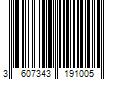 3 607343 191005